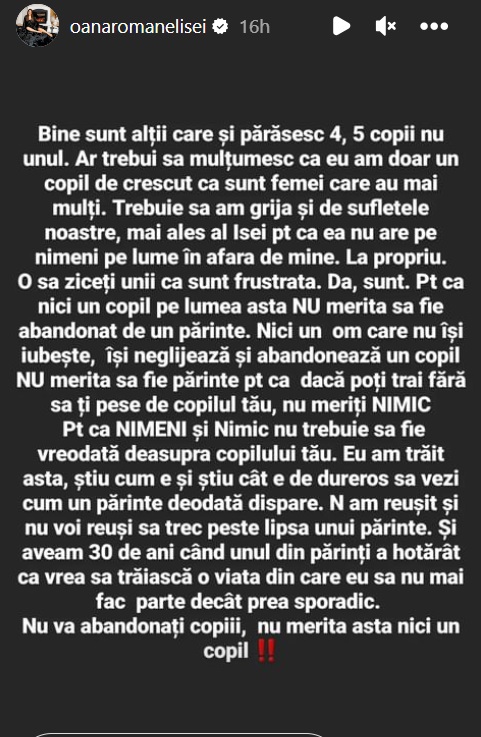 oanaromanelisei 16h

Bine sunt alții care și părăsesc 4, 5 copii nu unul. Ar trebui sa mulțumesc ca eu am doar un copil de crescut ca sunt femei care au mai mulți. Trebuie sa am grija și de sufletele noastre, mai ales al Isei pt ca ea nu are pe nimeni pe lume în afara de mine. La propriu.
O sa ziceți unii ca sunt frustrata. Da, sunt. Pt ca nici un copil pe lumea asta NU merita sa fie abandonat de un părinte. Nici un om care nu își iubește, își neglijează și abandonează un copil NU merita sa fie părinte pt ca dacă poți trai fără sa ți pese de copilul tău, nu meriți NIMIC
Pt ca NIMENI și Nimic nu trebuie sa fie vreodată deasupra copilului tău. Eu am trăit asta, știu cum e și știu cât e de dureros sa vezi cum un părinte deodată dispare. N am reușit și nu voi reuși sa trec peste lipsa unui părinte. Și aveam 30 de ani când unul din părinți a hotărât ca vrea sa trăiască o viata din care eu sa nu mai fac parte decât prea sporadic.
Nu va abandonați copiii, nu merita asta nici un copil ‼️